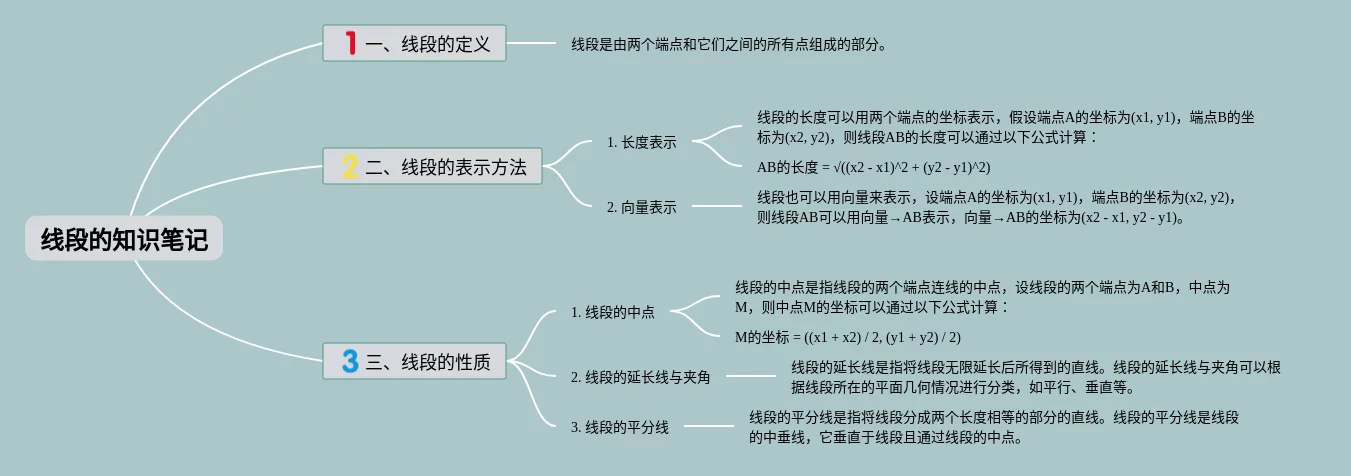 线段的知识笔记

1 一、线段的定义

线段是由两个端点和它们之间的所有点组成的部分。

2 二、线段的表示方法

1. 长度表示

线段的长度可以用两个端点的坐标表示，假设端点A的坐标为(x1, y1)，端点B的坐标为(x2, y2)，则线段AB的长度可以通过以下公式计算：

AB的长度 = √((x2 - x1)^2 + (y2 - y1)^2)

2. 向量表示

线段也可以用向量来表示，设端点A的坐标为(x1, y1)，端点B的坐标为(x2, y2)，则线段AB可以用向量→AB表示，向量→AB的坐标为(x2 - x1, y2 - y1)。

3 三、线段的性质

1. 线段的中点

线段的中点是指线段的两个端点连线的中点，设线段的两个端点为A和B，中点为M，则中点M的坐标可以通过以下公式计算：

M的坐标 = ((x1 + x2) / 2, (y1 + y2) / 2)

2. 线段的延长线与夹角

线段的延长线是指将线段无限延长后所得到的直线。线段的延长线与夹角可以根据线段所在的平面几何情况进行分类，如平行、垂直等。

3. 线段的平分线

线段的平分线是指将线段分成两个长度相等的部分的直线。线段的平分线是线段的中垂线，它垂直于线段且通过线段的中点。